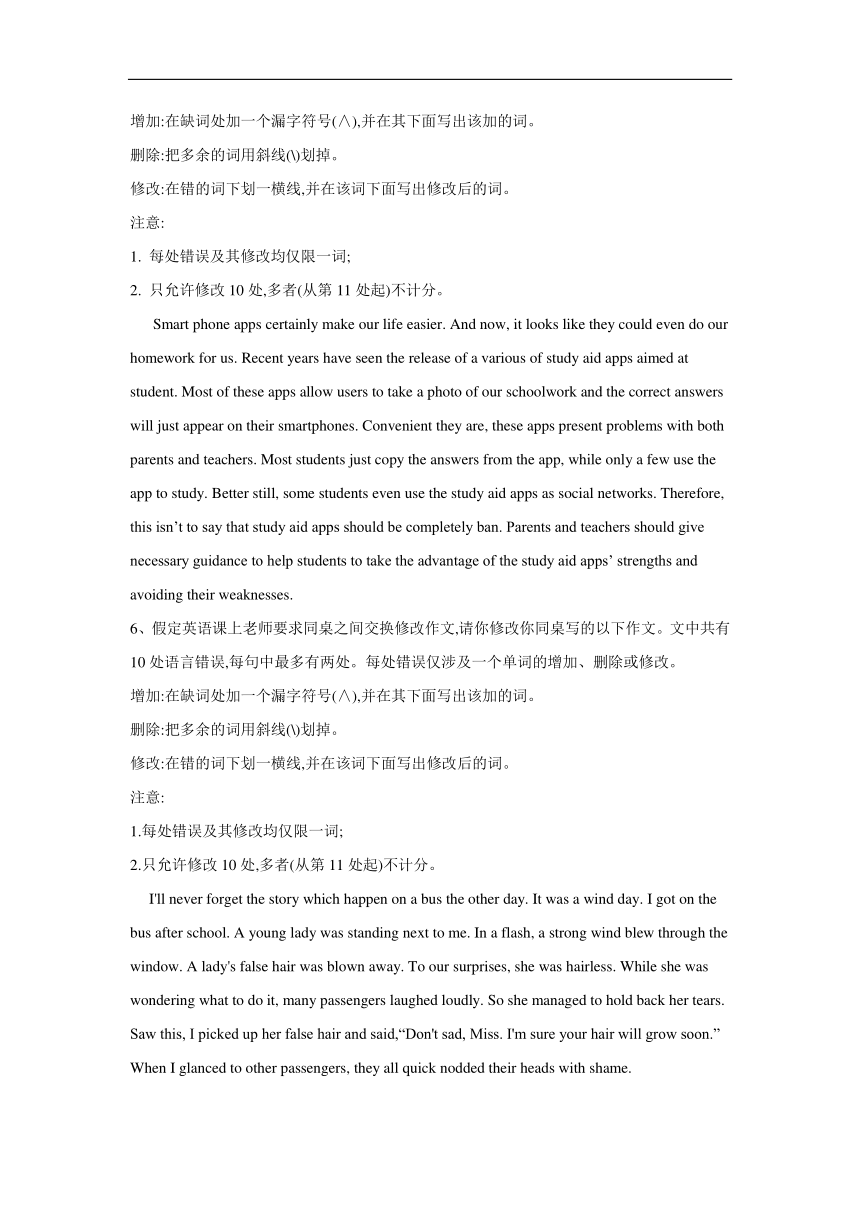 增加:在缺词处加一个漏字符号(∧),并在其下面写出该加的词。

删除:把多余的词用斜线(\)划掉。

修改:在错的词下划一横线,并在该词下面写出修改后的词。

注意:

1. 每处错误及其修改均仅限一词;

2. 只允许修改 10 处,多者(从第 11 处起)不计分。

Smart phone apps certainly make our life easier. And now, it looks like they could even do our homework for us. Recent years have seen the release of a various of study aid apps aimed at student. Most of these apps allow users to take a photo of our schoolwork and the correct answers will just appear on their smartphones. Convenient they are, these apps present problems with both parents and teachers. Most students just copy the answers from the app, while only a few use the app to study. Better still, some students even use the study aid apps as social networks. Therefore, this isn't to say that study aid apps should be completely ban. Parents and teachers should give necessary guidance to help students to take the advantage of the study aid apps' strengths and avoiding their weaknesses.

6、假定英语课上老师要求同桌之间交换修改作文,请你修改你同桌写的以下作文。文中共有 10 处语言错误,每句中最多有两处。每处错误仅涉及一个单词的增加、删除或修改。

增加:在缺词处加一个漏字符号(∧),并在其下面写出该加的词。

删除:把多余的词用斜线(\)划掉。

修改:在错的词下划一横线,并在该词下面写出修改后的词。

注意:

1.每处错误及其修改均仅限一词;

2.只允许修改 10 处,多者(从第 11 处起)不计分。

I'll never forget the story which happen on a bus the other day. It was a wind day. I got on the bus after school. A young lady was standing next to me. In a flash, a strong wind blew through the window. A lady's false hair was blown away. To our surprises, she was hairless. While she was wondering what to do it, many passengers laughed loudly. So she managed to hold back her tears. Saw this, I picked up her false hair and said,“Don't sad, Miss. I'm sure your hair will grow soon.” When I glanced to other passengers, they all quick nodded their heads with shame.